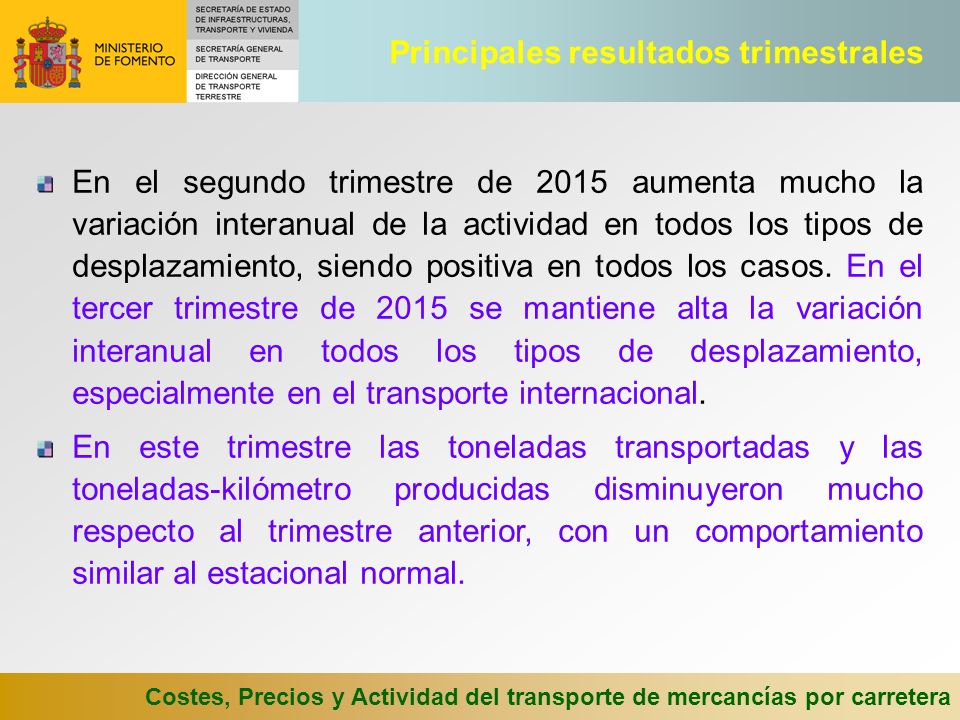 MINISTERIO DE FOMENTO

SECRETARÍA DE ESTADO DE INFRAESTRUCTURAS, TRANSPORTE Y VIVIENDA

SECRETARÍA GENERAL DE TRANSPORTE

DIRECCIÓN GENERAL DE TRANSPORTE TERRESTRE

Principales resultados trimestrales

En el segundo trimestre de 2015 aumenta mucho la variación interanual de la actividad en todos los tipos de desplazamiento, siendo positiva en todos los casos. En el tercer trimestre de 2015 se mantiene alta la variación interanual en todos los tipos de desplazamiento, especialmente en el transporte internacional.

En este trimestre las toneladas transportadas y las toneladas-kilómetro producidas disminuyeron mucho respecto al trimestre anterior, con un comportamiento similar al estacional normal.

Costes, Precios y Actividad del transporte de mercancías por carretera